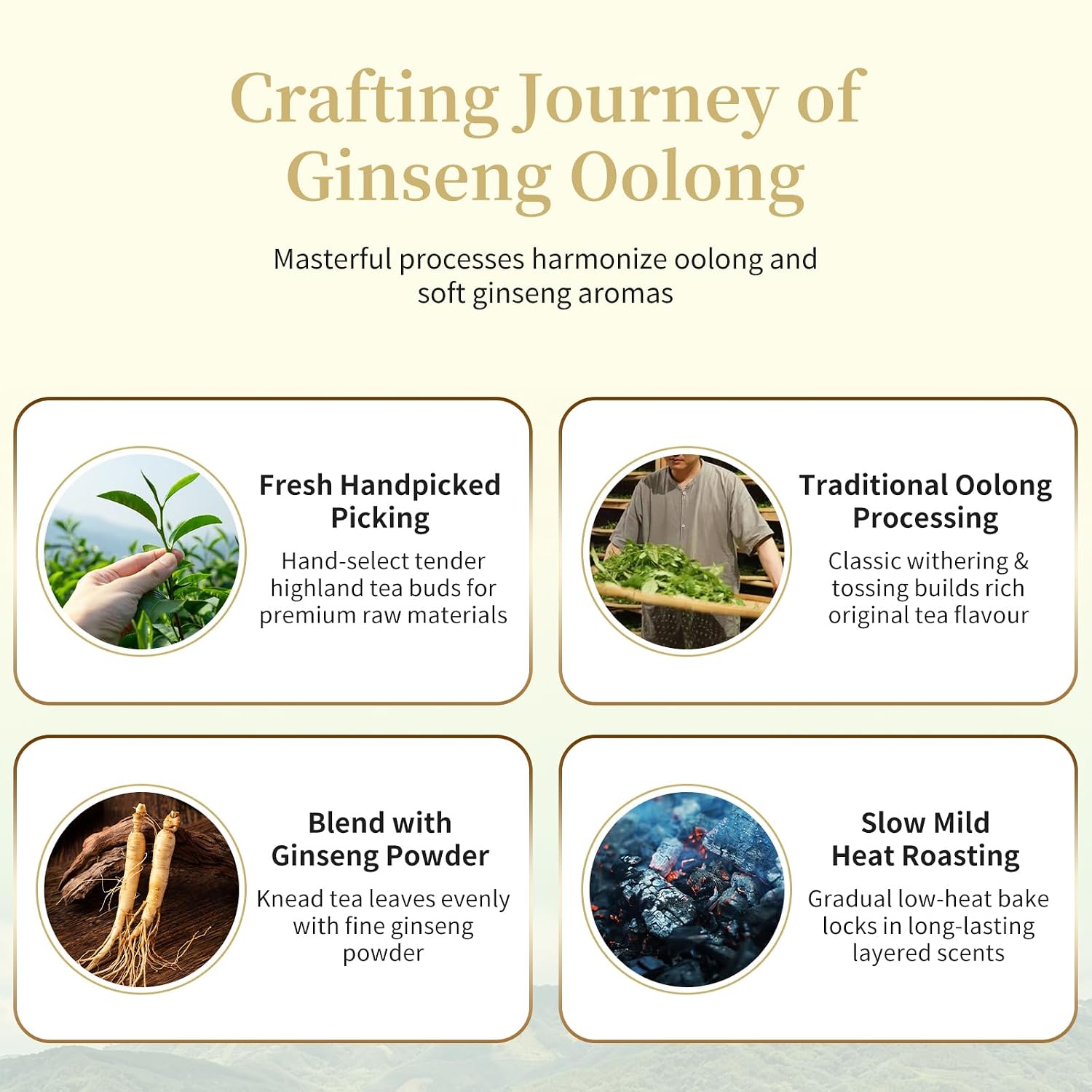 Crafting Journey of Ginseng Oolong

Masterful processes harmonize oolong and soft ginseng aromas

Fresh Handpicked Picking

Hand-select tender highland tea buds for premium raw materials

Traditional Oolong Processing

Classic withering & tossing builds rich original tea flavour

Blend with Ginseng Powder

Knead tea leaves evenly with fine ginseng powder

Slow Mild Heat Roasting

Gradual low-heat bake locks in long-lasting layered scents